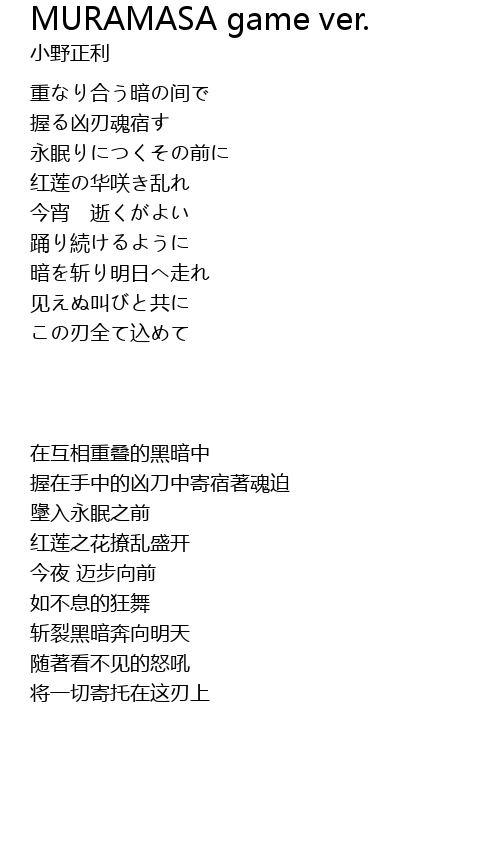 MURAMASA game ver.
小野正利

重なり合う暗の间で
握る凶刃魂宿す
永眠りにつくその前に
红莲の华咲き乱れ
今宵　逝くがよい
踊り続けるように
暗を斩り明日へ走れ
见えぬ叫びと共に
この刃全て込めて

在互相重叠的黑暗中
握在手中的凶刀中寄宿著魂迫
墬入永眠之前
红莲之花撩乱盛开
今夜 迈步向前
如不息的狂舞
斩裂黑暗奔向明天
随著看不见的怒吼
将一切寄托在这刃上